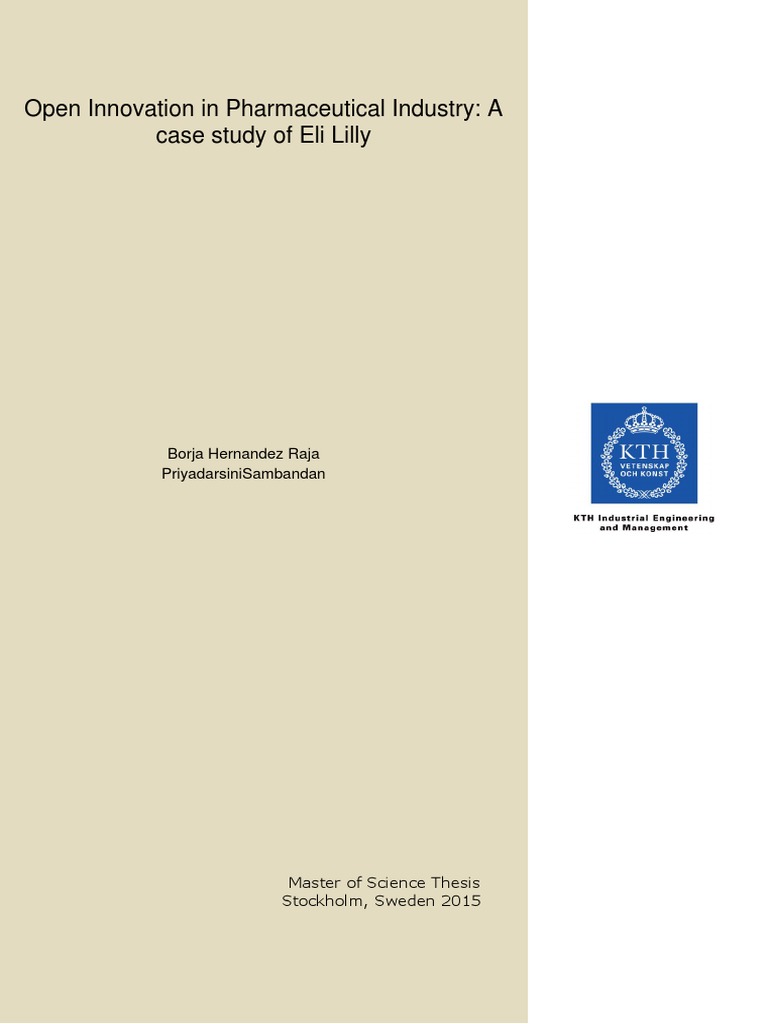 Open Innovation in Pharmaceutical Industry: A case study of Eli Lilly

Borja Hernandez Raja
PriyadarsiniSambandan

KTH
VETENSKAP
OCH KONST

KTH Industrial Engineering and Management

Master of Science Thesis
Stockholm, Sweden 2015